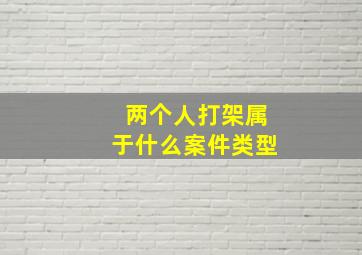 两个人打架属于什么案件类型